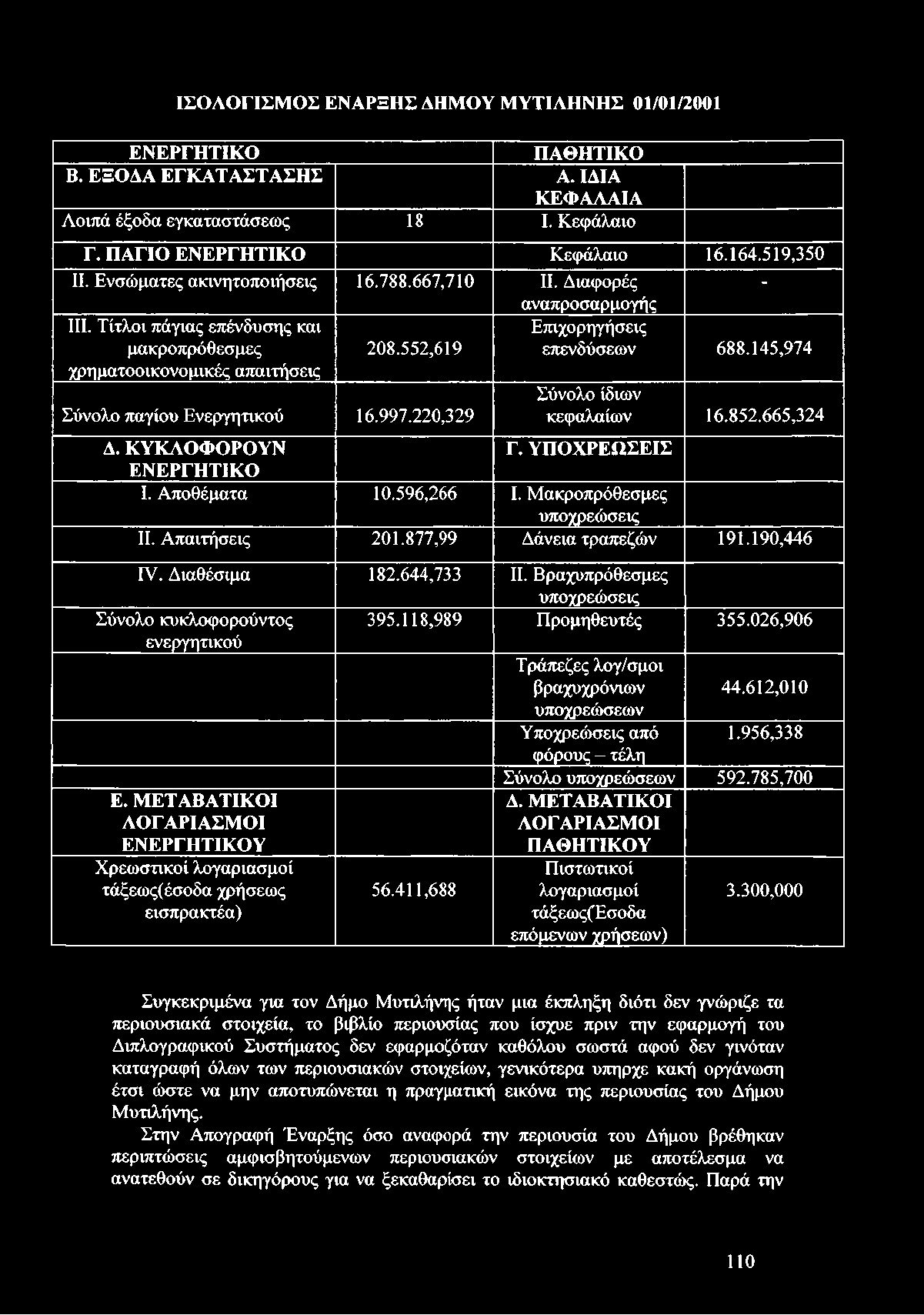 ΙΣΟΛΟΓΙΣΜΟΣ ΕΝΑΡΞΗΣ ΔΗΜΟΥ ΜΥΤΙΛΗΝΗΣ 01/01/2001

| ΕΝΕΡΓΗΤΙΚΟ | | ΠΑΘΗΤΙΚΟ | |
|---|---|---|---|
| Β. ΕΞΟΔΑ ΕΓΚΑΤΑΣΤΑΣΗΣ | | Α. ΙΔΙΑ ΚΕΦΑΛΑΙΑ | |
| Λοιπά έξοδα εγκαταστάσεως | 18 | Ι. Κεφάλαιο | |
| Γ. ΠΑΓΙΟ ΕΝΕΡΓΗΤΙΚΟ | | Κεφάλαιο | 16.164.519,350 |
| ΙΙ. Ενσώματες ακινητοποιήσεις | 16.788.667,710 | ΙΙ. Διαφορές αναπροσαρμογής | - |
| ΙΙΙ. Τίτλοι πάγιας επένδυσης και μακροπρόθεσμες χρηματοοικονομικές απαιτήσεις | 208.552,619 | Επιχορηγήσεις επενδύσεων | 688.145,974 |
| Σύνολο παγίου Ενεργητικού | 16.997.220,329 | Σύνολο ίδιων κεφαλαίων | 16.852.665,324 |
| Δ. ΚΥΚΛΟΦΟΡΟΥΝ ΕΝΕΡΓΗΤΙΚΟ | | Γ. ΥΠΟΧΡΕΩΣΕΙΣ | |
| Ι. Αποθέματα | 10.596,266 | Ι. Μακροπρόθεσμες υποχρεώσεις | |
| ΙΙ. Απαιτήσεις | 201.877,99 | Δάνεια τραπεζών | 191.190,446 |
| IV. Διαθέσιμα | 182.644,733 | ΙΙ. Βραχυπρόθεσμες υποχρεώσεις | |
| Σύνολο κυκλοφορούντος ενεργητικού | 395.118,989 | Προμηθευτές | 355.026,906 |
| | | Τράπεζες λογ/σμοι βραχυχρόνιων υποχρεώσεων | 44.612,010 |
| | | Υποχρεώσεις από φόρους – τέλη | 1.956,338 |
| | | Σύνολο υποχρεώσεων | 592.785,700 |
| Ε. ΜΕΤΑΒΑΤΙΚΟΙ ΛΟΓΑΡΙΑΣΜΟΙ ΕΝΕΡΓΗΤΙΚΟΥ | | Δ. ΜΕΤΑΒΑΤΙΚΟΙ ΛΟΓΑΡΙΑΣΜΟΙ ΠΑΘΗΤΙΚΟΥ | |
| Χρεωστικοί λογαριασμοί τάξεως(έσοδα χρήσεως εισπρακτέα) | 56.411,688 | Πιστωτικοί λογαριασμοί τάξεως(Έσοδα επόμενων χρήσεων) | 3.300,000 |

Συγκεκριμένα για τον Δήμο Μυτιλήνης ήταν μια έκπληξη διότι δεν γνώριζε τα περιουσιακά στοιχεία, το βιβλίο περιουσίας που ίσχυε πριν την εφαρμογή του Διπλογραφικού Συστήματος δεν εφαρμοζόταν καθόλου σωστά αφού δεν γινόταν καταγραφή όλων των περιουσιακών στοιχείων, γενικότερα υπηρχε κακή οργάνωση έτσι ώστε να μην αποτυπώνεται η πραγματική εικόνα της περιουσίας του Δήμου Μυτιλήνης.

Στην Απογραφή Έναρξης όσο αναφορά την περιουσία του Δήμου βρέθηκαν περιπτώσεις αμφισβητούμενων περιουσιακών στοιχείων με αποτέλεσμα να ανατεθούν σε δικηγόρους για να ξεκαθαρίσει το ιδιοκτησιακό καθεστώς. Παρά την

110